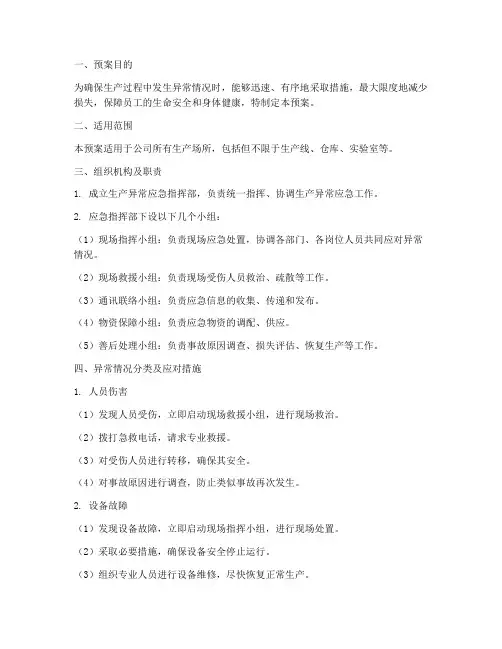 一、预案目的

为确保生产过程中发生异常情况时，能够迅速、有序地采取措施，最大限度地减少损失，保障员工的生命安全和身体健康，特制定本预案。

二、适用范围

本预案适用于公司所有生产场所，包括但不限于生产线、仓库、实验室等。

三、组织机构及职责

1. 成立生产异常应急指挥部，负责统一指挥、协调生产异常应急工作。

2. 应急指挥部下设以下几个小组：

（1）现场指挥小组：负责现场应急处置，协调各部门、各岗位人员共同应对异常情况。

（2）现场救援小组：负责现场受伤人员救治、疏散等工作。

（3）通讯联络小组：负责应急信息的收集、传递和发布。

（4）物资保障小组：负责应急物资的调配、供应。

（5）善后处理小组：负责事故原因调查、损失评估、恢复生产等工作。

四、异常情况分类及应对措施

1. 人员伤害

（1）发现人员受伤，立即启动现场救援小组，进行现场救治。

（2）拨打急救电话，请求专业救援。

（3）对受伤人员进行转移，确保其安全。

（4）对事故原因进行调查，防止类似事故再次发生。

2. 设备故障

（1）发现设备故障，立即启动现场指挥小组，进行现场处置。

（2）采取必要措施，确保设备安全停止运行。

（3）组织专业人员进行设备维修，尽快恢复正常生产。